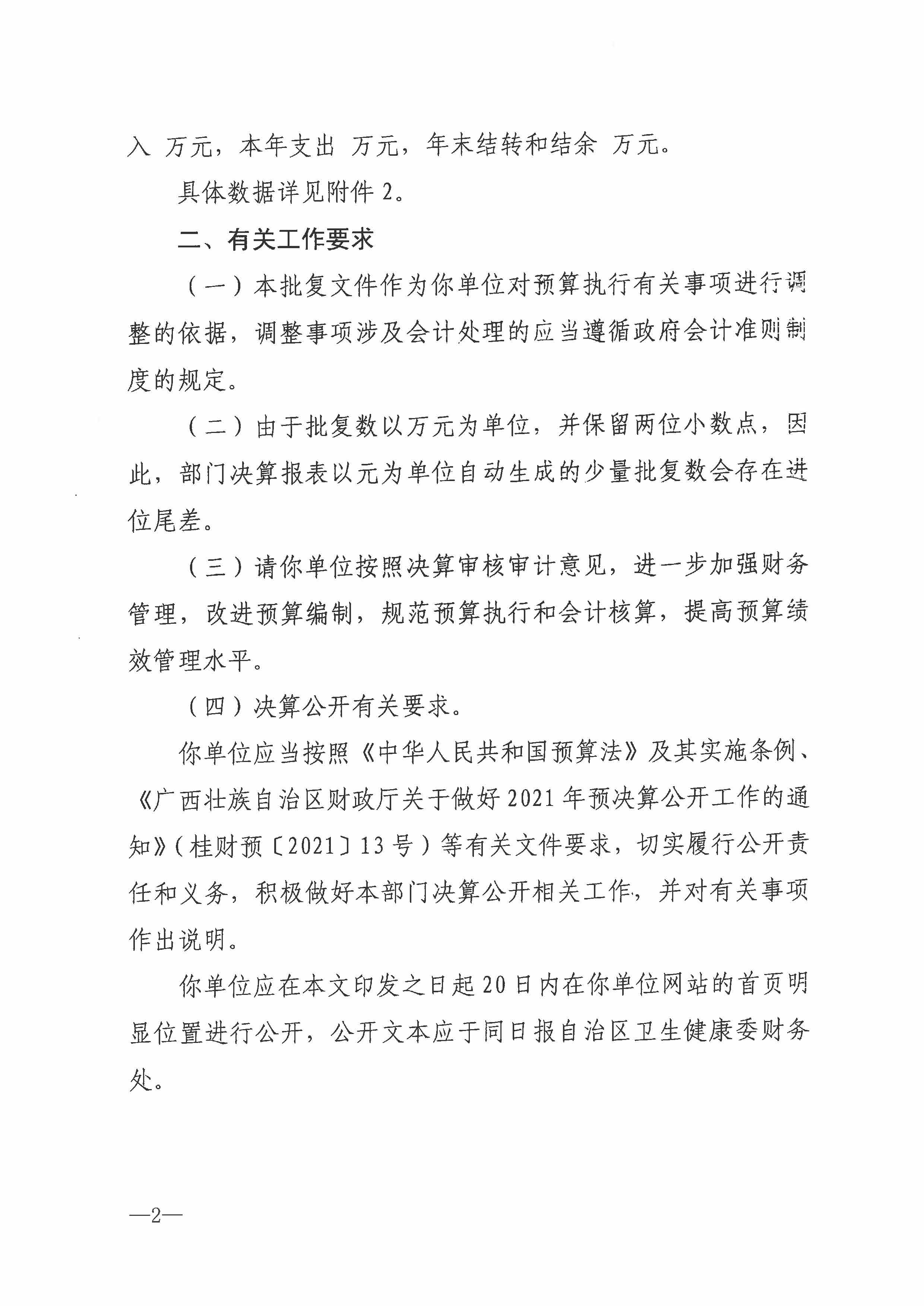 入 万元，本年支出 万元，年末结转和结余 万元。

具体数据详见附件 2。

二、有关工作要求

（一）本批复文件作为你单位对预算执行有关事项进行调整的依据，调整事项涉及会计处理的应当遵循政府会计准则制度的规定。

（二）由于批复数以万元为单位，并保留两位小数点，因此，部门决算报表以元为单位自动生成的少量批复数会存在进位尾差。

（三）请你单位按照决算审核审计意见，进一步加强财务管理，改进预算编制，规范预算执行和会计核算，提高预算绩效管理水平。

（四）决算公开有关要求。

你单位应当按照《中华人民共和国预算法》及其实施条例、《广西壮族自治区财政厅关于做好 2021 年预决算公开工作的通知》（桂财预〔2021〕13 号）等有关文件要求，切实履行公开责任和义务，积极做好本部门决算公开相关工作，并对有关事项作出说明。

你单位应在本文印发之日起 20 日内在你单位网站的首页明显位置进行公开，公开文本应于同日报自治区卫生健康委财务处。

—2—